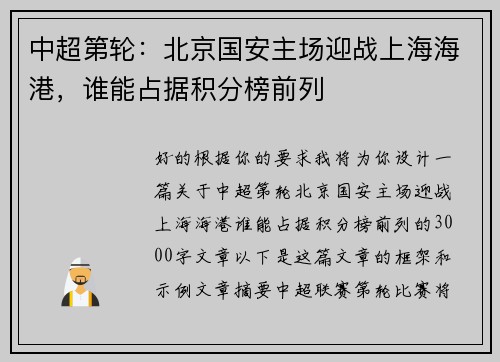 中超第轮：北京国安主场迎战上海海港，谁能占据积分榜前列

好的根据你的要求我将为你设计一篇关于中超第轮北京国安主场迎战上海海港谁能占据积分榜前列的3000字文章以下是这篇文章的框架和示例文章摘要中超联赛第轮比赛将